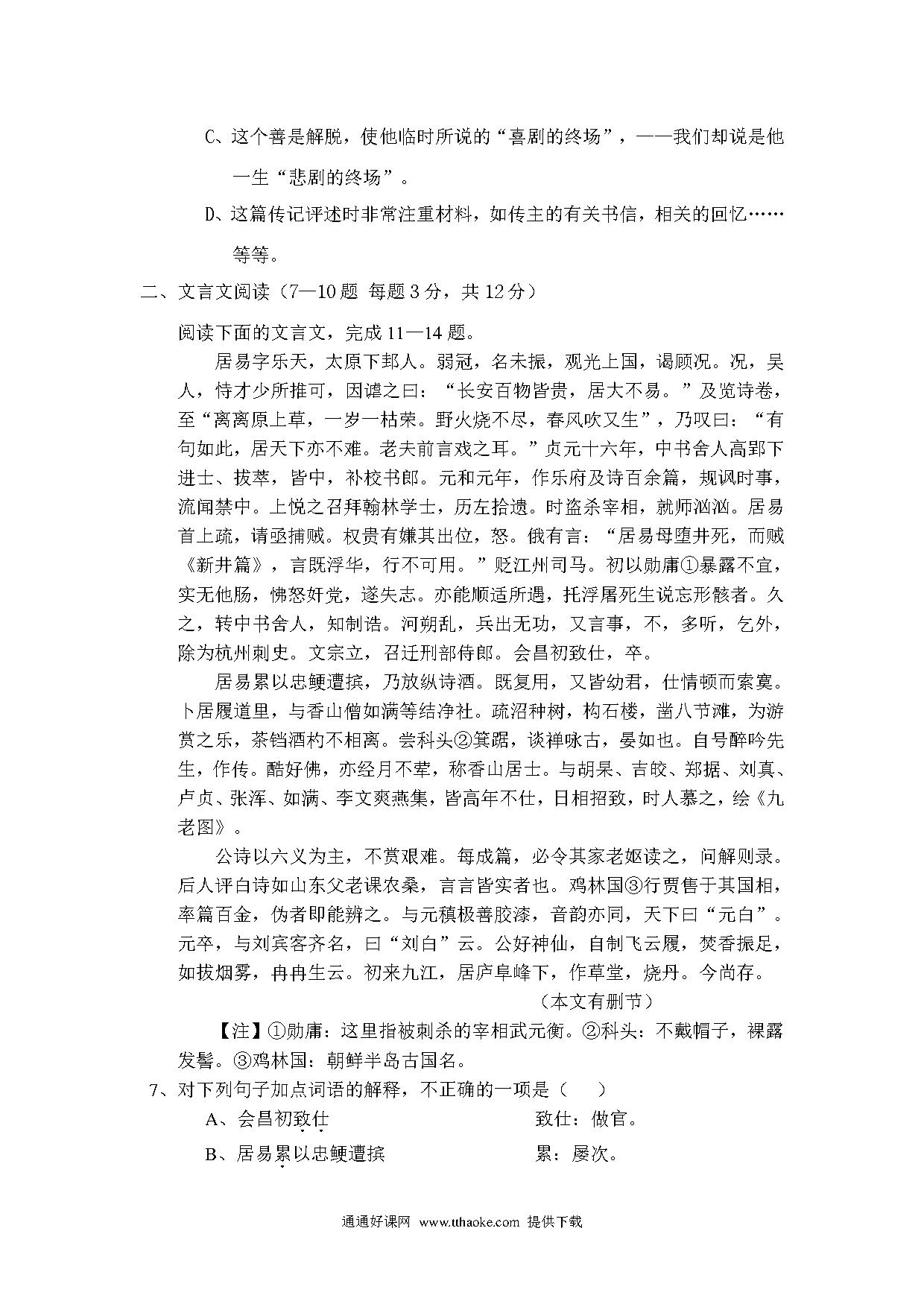 C、这个善是解脱，使他临时所说的“喜剧的终场”，——我们却说是他一生“悲剧的终场”。

D、这篇传记评述时非常注重材料，如传主的有关书信，相关的回忆……等等。

二、文言文阅读（7—10题 每题3分，共12分）

阅读下面的文言文，完成11—14题。

居易字乐天，太原下邽人。弱冠，名未振，观光上国，谒顾况。况，吴人，恃才少所推可，因谑之曰：“长安百物皆贵，居大不易。”及览诗卷，至“离离原上草，一岁一枯荣。野火烧不尽，春风吹又生”，乃叹曰：“有句如此，居天下亦不难。老夫前言戏之耳。”贞元十六年，中书舍人高郢下进士、拔萃，皆中，补校书郎。元和元年，作乐府及诗百余篇，规讽时事，流闻禁中。上悦之召拜翰林学士，历左拾遗。时盗杀宰相，就师汹汹。居易首上疏，请亟捕贼。权贵有嫌其出位，怒。俄有言：“居易母堕井死，而赋《新井篇》，言既浮华，行不可用。”贬江州司马。初以勋庸①暴露不宜，实无他肠，怫怒奸党，遂失志。亦能顺适所遇，托浮屠死生说忘形骸者。久之，转中书舍人，知制诰。河朔乱，兵出无功，又言事，不，多听，乞外，除为杭州刺史。文宗立，召迁刑部侍郎。会昌初致仕，卒。

居易累以忠鲠遭摈，乃放纵诗酒。既复用，又皆幼君，仕情顿而索寞。卜居履道里，与香山僧如满等结净社。疏沼种树，构石楼，凿八节滩，为游赏之乐，茶铛酒杓不相离。尝科头②箕踞，谈禅咏古，晏如也。自号醉吟先生，作传。酷好佛，亦经月不荤，称香山居士。与胡杲、吉皎、郑据、刘真、卢贞、张浑、如满、李文爽燕集，皆高年不仕，日相招致，时人慕之，绘《九老图》。

公诗以六义为主，不赏艰难。每成篇，必令其家老妪读之，问解则录。后人评白诗如山东父老课农桑，言言皆实者也。鸡林国③行贾售于其国相，率篇百金，伪者即能辨之。与元稹极善胶漆，音韵亦同，天下曰“元白”。元卒，与刘宾客齐名，曰“刘白”云。公好神仙，自制飞云履，焚香振足，如拔烟雾，冉冉生云。初来九江，居庐阜峰下，作草堂，烧丹。今尚存。

（本文有删节）

【注】①勋庸：这里指被刺杀的宰相武元衡。②科头：不戴帽子，裸露发髻。③鸡林国：朝鲜半岛古国名。

7、对下列句子加点词语的解释，不正确的一项是（　　）

A、会昌初致仕　　　　致仕：做官。

B、居易累以忠鲠遭摈　　　　累：屡次。

通通好课网 www.tthaoke.com 提供下载